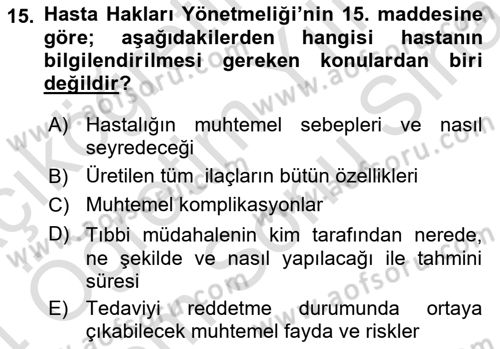 15. Hasta Hakları Yönetmeliği'nin 15. maddesine göre; aşağıdakilerden hangisi hastanın bilgilendirilmesi gereken konulardan biri değildir?

A) Hastalığın muhtemel sebepleri ve nasıl seyredeceği
B) Üretilen tüm ilaçların bütün özellikleri
C) Muhtemel komplikasyonlar
D) Tıbbi müdahalenin kim tarafından nerede, ne şekilde ve nasıl yapılacağı ile tahmini süresi
E) Tedaviyi reddetme durumunda ortaya çıkabilecek muhtemel fayda ve riskler

www.aofsoru.com